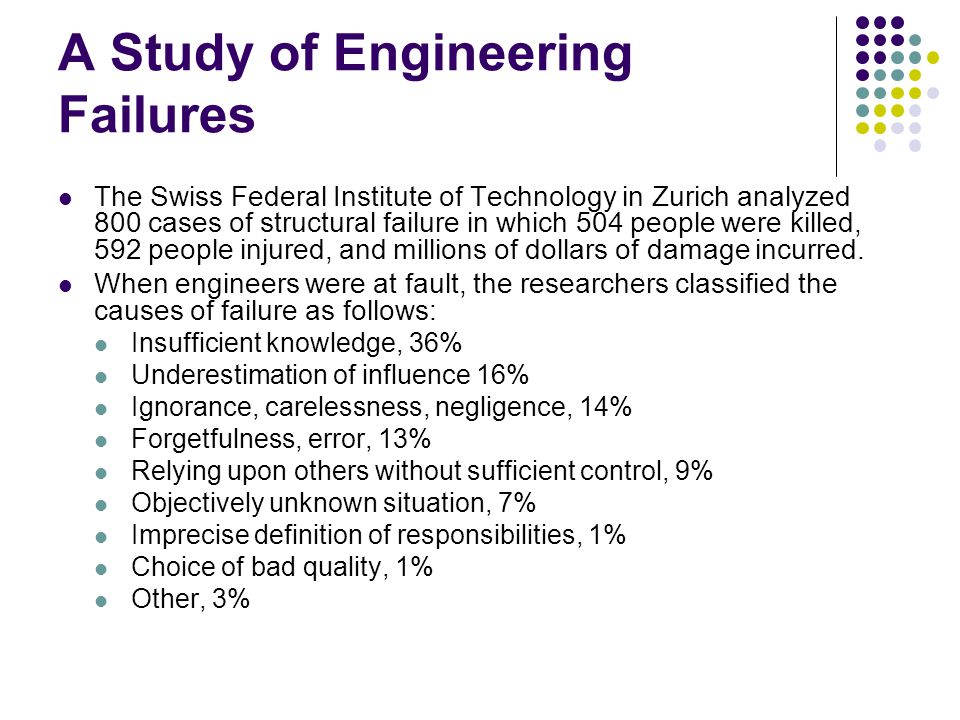 A Study of Engineering Failures

- The Swiss Federal Institute of Technology in Zurich analyzed 800 cases of structural failure in which 504 people were killed, 592 people injured, and millions of dollars of damage incurred.
- When engineers were at fault, the researchers classified the causes of failure as follows:
  - Insufficient knowledge, 36%
  - Underestimation of influence 16%
  - Ignorance, carelessness, negligence, 14%
  - Forgetfulness, error, 13%
  - Relying upon others without sufficient control, 9%
  - Objectively unknown situation, 7%
  - Imprecise definition of responsibilities, 1%
  - Choice of bad quality, 1%
  - Other, 3%